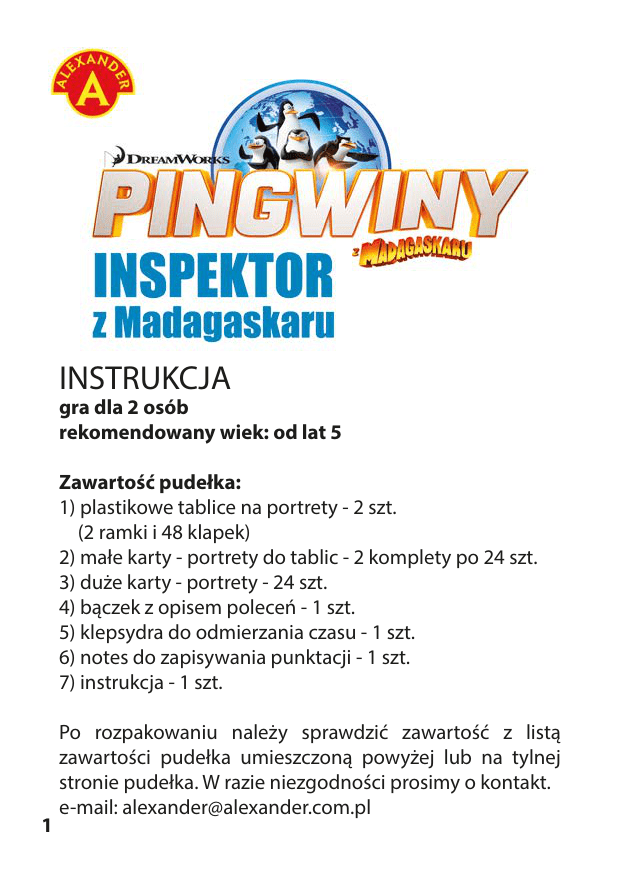 ALEXANDER
A

DREAMWORKS
PINGWINY
z MADAGASKARU
INSPEKTOR
z Madagaskaru

INSTRUKCJA
gra dla 2 osób
rekomendowany wiek: od lat 5

Zawartość pudełka:
1) plastikowe tablice na portrety - 2 szt.
(2 ramki i 48 klapek)
2) małe karty - portrety do tablic - 2 komplety po 24 szt.
3) duże karty - portrety - 24 szt.
4) bączek z opisem poleceń - 1 szt.
5) klepsydra do odmierzania czasu - 1 szt.
6) notes do zapisywania punktacji - 1 szt.
7) instrukcja - 1 szt.

Po rozpakowaniu należy sprawdzić zawartość z listą zawartości pudełka umieszczoną powyżej lub na tylnej stronie pudełka. W razie niezgodności prosimy o kontakt.
e-mail: alexander@alexander.com.pl

1